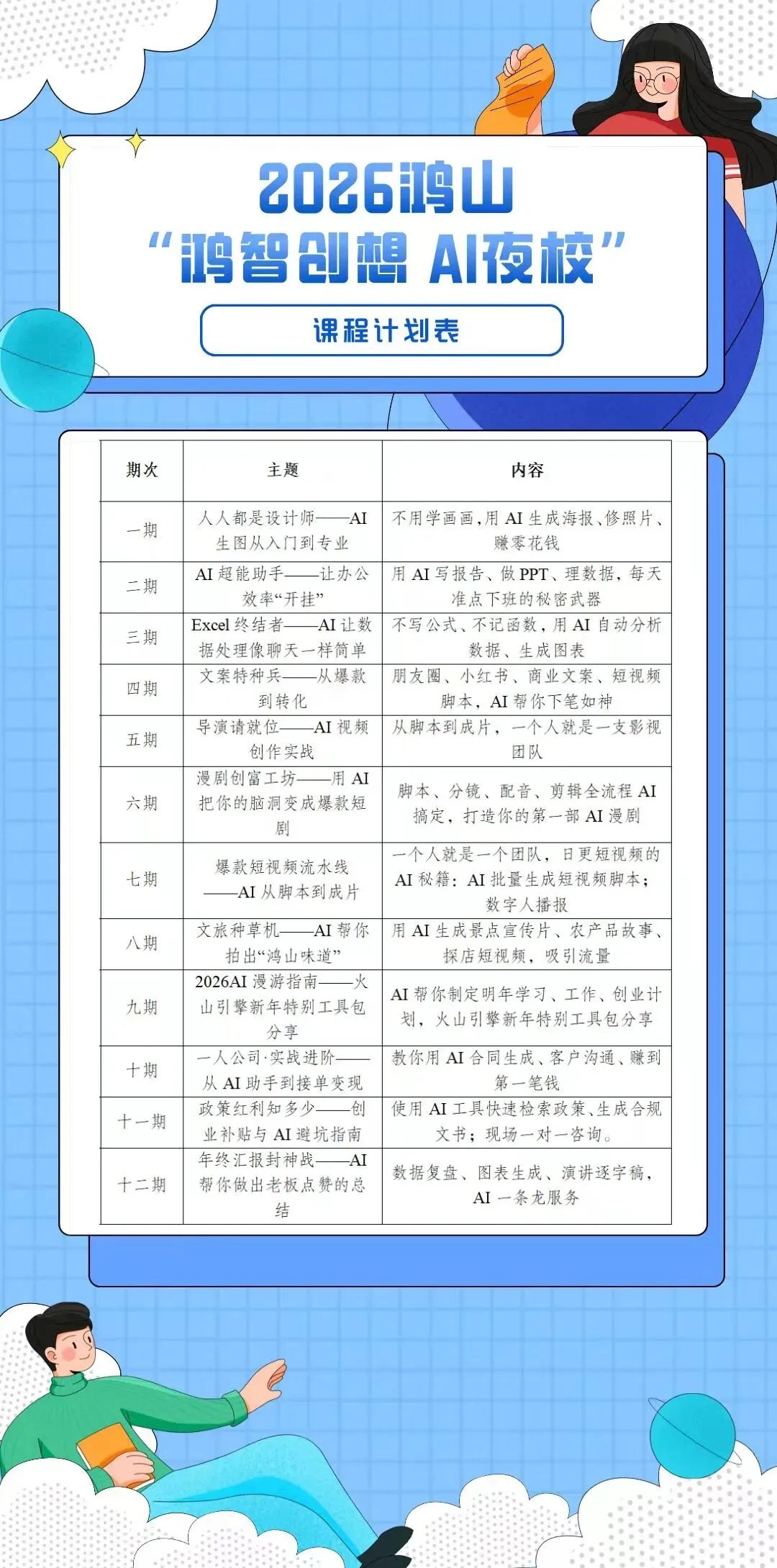 2026鸿山
“鸿智创想 AI夜校”

课程计划表

| 期次 | 主题 | 内容 |
|---|---|---|
| 一期 | 人人都是设计师——AI生图从入门到专业 | 不用学画画，用 AI 生成海报、修照片、赚零花钱 |
| 二期 | AI 超能助手——让办公效率“开挂” | 用 AI 写报告、做 PPT、理数据，每天准点下班的秘密武器 |
| 三期 | Excel 终结者——AI 让数据处理像聊天一样简单 | 不写公式、不记函数，用 AI 自动分析数据、生成图表 |
| 四期 | 文案特种兵——从爆款到转化 | 朋友圈、小红书、商业文案、短视频脚本，AI 帮你下笔如神 |
| 五期 | 导演请就位——AI 视频创作实战 | 从脚本到成片，一个人就是一支影视团队 |
| 六期 | 漫剧创富工坊——用 AI 把你的脑洞变成爆款短剧 | 脚本、分镜、配音、剪辑全流程 AI 搞定，打造你的第一部 AI 漫剧 |
| 七期 | 爆款短视频流水线——AI 从脚本到成片 | 一个人就是一个团队，日更短视频的 AI 秘籍：AI 批量生成短视频脚本；数字人播报 |
| 八期 | 文旅种草机——AI 帮你拍出“鸿山味道” | 用 AI 生成景点宣传片、农产品故事、探店短视频，吸引流量 |
| 九期 | 2026AI 漫游指南——火山引擎新年特别工具包分享 | AI 帮你制定明年学习、工作、创业计划，火山引擎新年特别工具包分享 |
| 十期 | 一人公司·实战进阶——从 AI 助手到接单变现 | 教你用 AI 合同生成、客户沟通、赚到第一笔钱 |
| 十一期 | 政策红利知多少——创业补贴与 AI 避坑指南 | 使用 AI 工具快速检索政策、生成合规文书；现场一对一咨询。 |
| 十二期 | 年终汇报封神战——AI 帮你做出老板点赞的总结 | 数据复盘、图表生成、演讲逐字稿，AI 一条龙服务 |